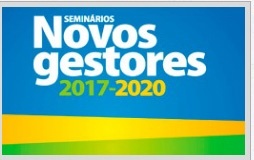 SEMINÁRIOS
Novos gestores
2017-2020